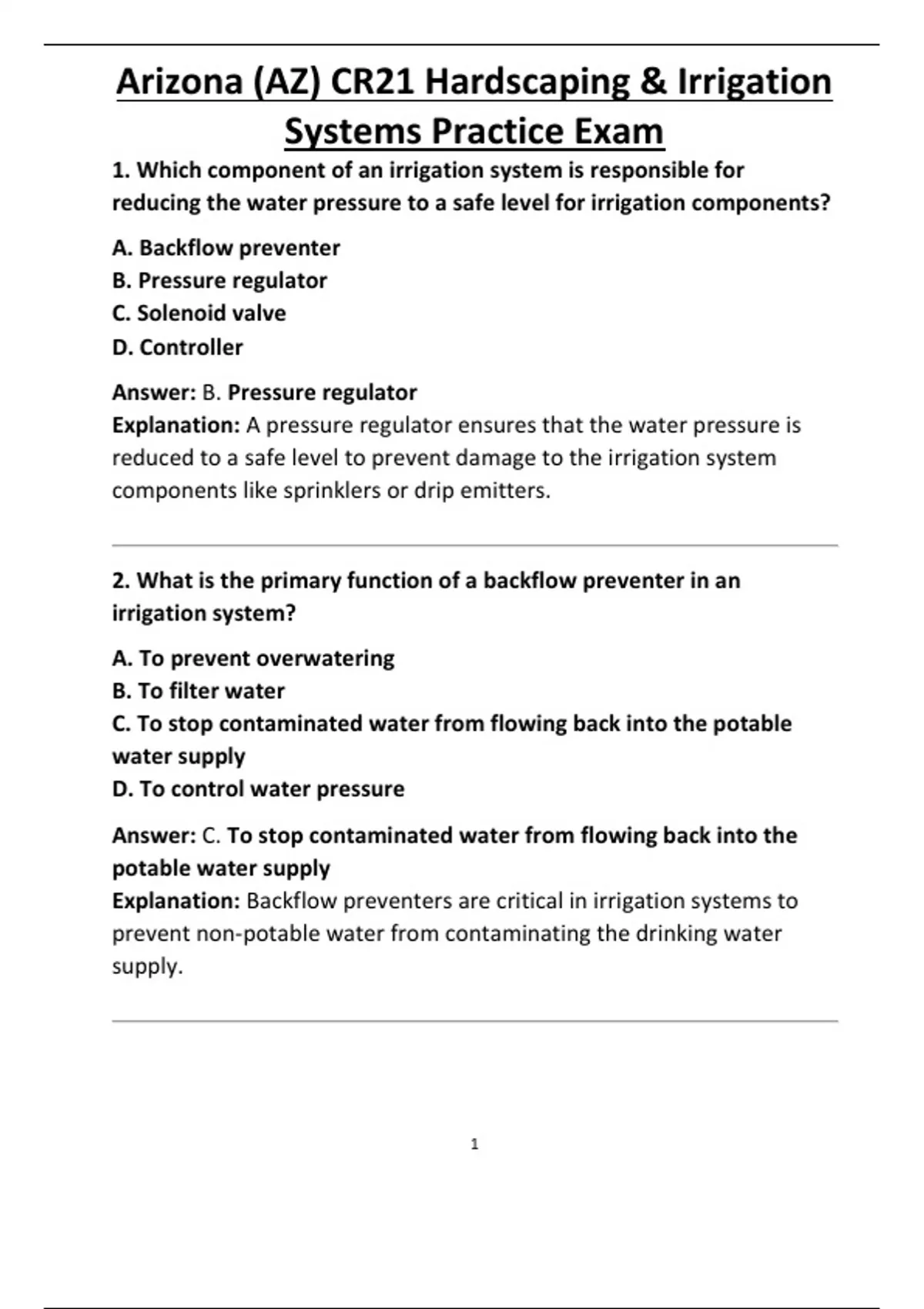 Arizona (AZ) CR21 Hardscaping & Irrigation Systems Practice Exam

1. Which component of an irrigation system is responsible for reducing the water pressure to a safe level for irrigation components?

A. Backflow preventer
B. Pressure regulator
C. Solenoid valve
D. Controller

Answer: B. Pressure regulator
Explanation: A pressure regulator ensures that the water pressure is reduced to a safe level to prevent damage to the irrigation system components like sprinklers or drip emitters.

2. What is the primary function of a backflow preventer in an irrigation system?

A. To prevent overwatering
B. To filter water
C. To stop contaminated water from flowing back into the potable water supply
D. To control water pressure

Answer: C. To stop contaminated water from flowing back into the potable water supply
Explanation: Backflow preventers are critical in irrigation systems to prevent non-potable water from contaminating the drinking water supply.

1